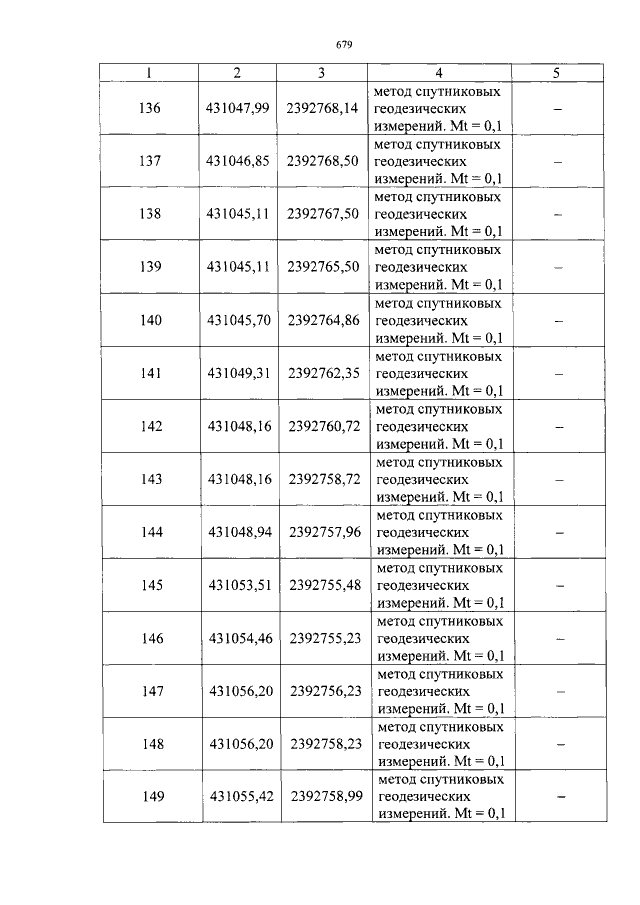 679

| 1 | 2 | 3 | 4 | 5 |
|---|---|---|---|---|
| 136 | 431047,99 | 2392768,14 | метод спутниковых геодезических измерений. Mt = 0,1 | – |
| 137 | 431046,85 | 2392768,50 | метод спутниковых геодезических измерений. Mt = 0,1 | – |
| 138 | 431045,11 | 2392767,50 | метод спутниковых геодезических измерений. Mt = 0,1 | – |
| 139 | 431045,11 | 2392765,50 | метод спутниковых геодезических измерений. Mt = 0,1 | – |
| 140 | 431045,70 | 2392764,86 | метод спутниковых геодезических измерений. Mt = 0,1 | – |
| 141 | 431049,31 | 2392762,35 | метод спутниковых геодезических измерений. Mt = 0,1 | – |
| 142 | 431048,16 | 2392760,72 | метод спутниковых геодезических измерений. Mt = 0,1 | – |
| 143 | 431048,16 | 2392758,72 | метод спутниковых геодезических измерений. Mt = 0,1 | – |
| 144 | 431048,94 | 2392757,96 | метод спутниковых геодезических измерений. Mt = 0,1 | – |
| 145 | 431053,51 | 2392755,48 | метод спутниковых геодезических измерений. Mt = 0,1 | – |
| 146 | 431054,46 | 2392755,23 | метод спутниковых геодезических измерений. Mt = 0,1 | – |
| 147 | 431056,20 | 2392756,23 | метод спутниковых геодезических измерений. Mt = 0,1 | – |
| 148 | 431056,20 | 2392758,23 | метод спутниковых геодезических измерений. Mt = 0,1 | – |
| 149 | 431055,42 | 2392758,99 | метод спутниковых геодезических измерений. Mt = 0,1 | – |